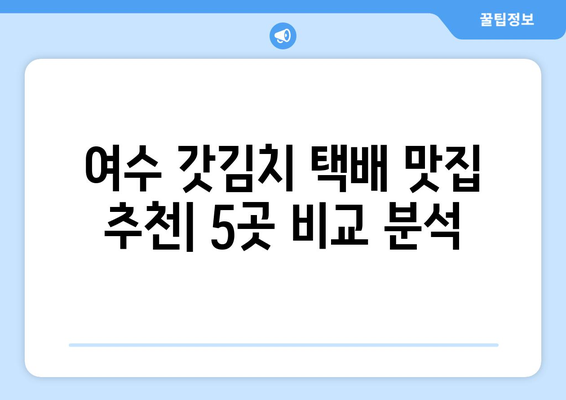 꿀팁정보

여수 갓김치 택배 맛집 추천| 5곳 비교 분석